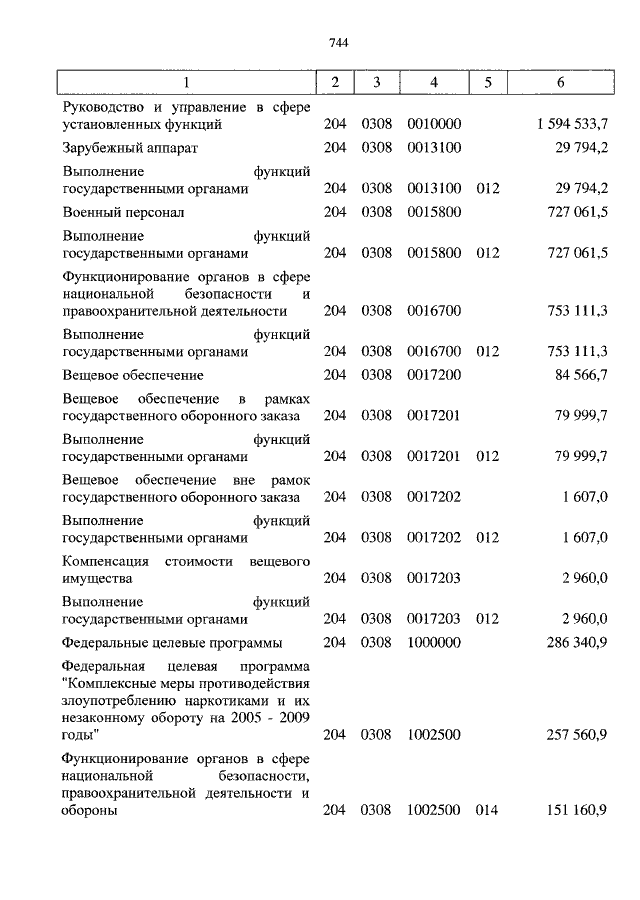 744

| 1 | 2 | 3 | 4 | 5 | 6 |
|---|---|---|---|---|---|
| Руководство и управление в сфере установленных функций | 204 | 0308 | 0010000 | | 1 594 533,7 |
| Зарубежный аппарат | 204 | 0308 | 0013100 | | 29 794,2 |
| Выполнение функций государственными органами | 204 | 0308 | 0013100 | 012 | 29 794,2 |
| Военный персонал | 204 | 0308 | 0015800 | | 727 061,5 |
| Выполнение функций государственными органами | 204 | 0308 | 0015800 | 012 | 727 061,5 |
| Функционирование органов в сфере национальной безопасности и правоохранительной деятельности | 204 | 0308 | 0016700 | | 753 111,3 |
| Выполнение функций государственными органами | 204 | 0308 | 0016700 | 012 | 753 111,3 |
| Вещевое обеспечение | 204 | 0308 | 0017200 | | 84 566,7 |
| Вещевое обеспечение в рамках государственного оборонного заказа | 204 | 0308 | 0017201 | | 79 999,7 |
| Выполнение функций государственными органами | 204 | 0308 | 0017201 | 012 | 79 999,7 |
| Вещевое обеспечение вне рамок государственного оборонного заказа | 204 | 0308 | 0017202 | | 1 607,0 |
| Выполнение функций государственными органами | 204 | 0308 | 0017202 | 012 | 1 607,0 |
| Компенсация стоимости вещевого имущества | 204 | 0308 | 0017203 | | 2 960,0 |
| Выполнение функций государственными органами | 204 | 0308 | 0017203 | 012 | 2 960,0 |
| Федеральные целевые программы | 204 | 0308 | 1000000 | | 286 340,9 |
| Федеральная целевая программа "Комплексные меры противодействия злоупотреблению наркотиками и их незаконному обороту на 2005 - 2009 годы" | 204 | 0308 | 1002500 | | 257 560,9 |
| Функционирование органов в сфере национальной безопасности, правоохранительной деятельности и обороны | 204 | 0308 | 1002500 | 014 | 151 160,9 |